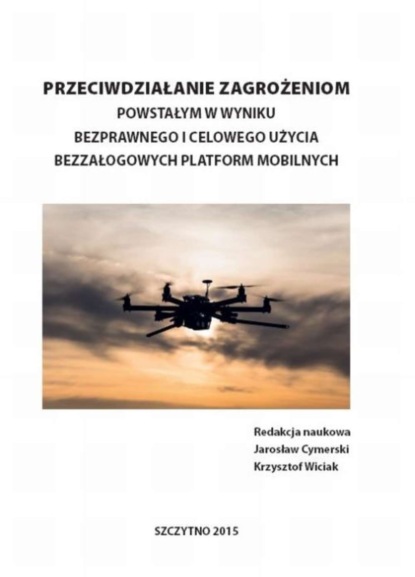 PRZECIWDZIAŁANIE ZAGROŻENIOM
POWSTAŁYM W WYNIKU
BEZPRAWNEGO I CELOWEGO UŻYCIA
BEZZAŁOGOWYCH PLATFORM MOBILNYCH

Redakcja naukowa
Jarosław Cymerski
Krzysztof Wiciak

SZCZYTNO 2015